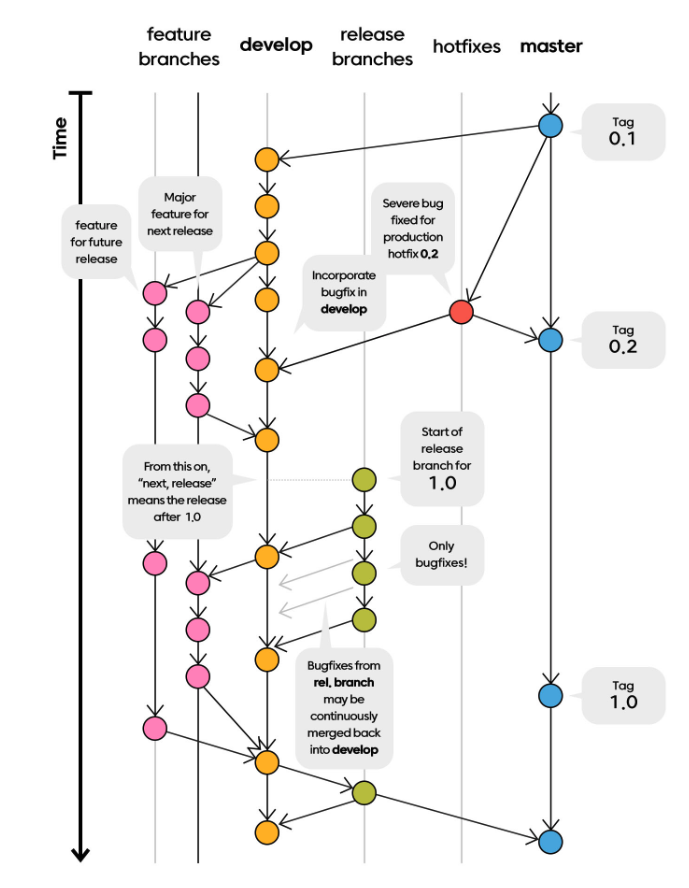 feature branches

develop

release branches

hotfixes

master

Time

Tag 0.1

Major feature for next release

feature for future release

Severe bug fixed for production hotfix 0.2

Incorporate bugfix in develop

Tag 0.2

Start of release branch for 1.0

From this on, "next, release" means the release after 1.0

Only bugfixes!

Bugfixes from rel. branch may be continuously merged back into develop

Tag 1.0